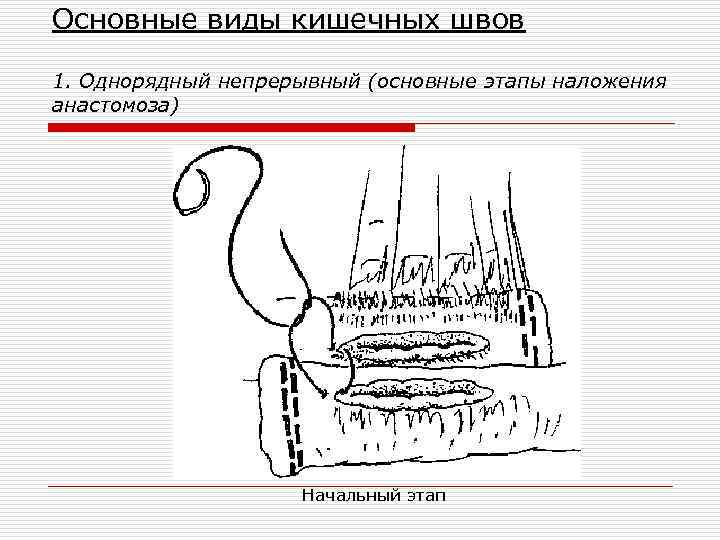 Основные виды кишечных швов

1. Однорядный непрерывный (основные этапы наложения анастомоза)

Начальный этап